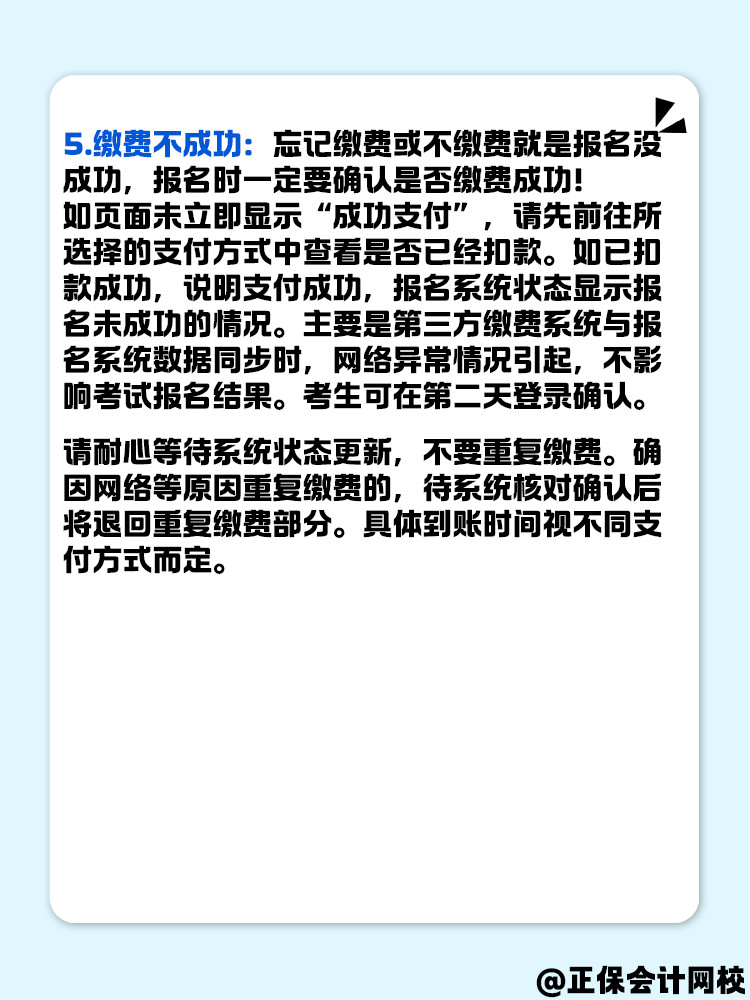 5.缴费不成功：忘记缴费或不缴费就是报名没成功，报名时一定要确认是否缴费成功!
如页面未立即显示“成功支付”，请先前往所选择的支付方式中查看是否已经扣款。如已扣款成功，说明支付成功，报名系统状态显示报名未成功的情况。主要是第三方缴费系统与报名系统数据同步时，网络异常情况引起，不影响考试报名结果。考生可在第二天登录确认。

请耐心等待系统状态更新，不要重复缴费。确因网络等原因重复缴费的，待系统核对确认后将退回重复缴费部分。具体到账时间视不同支付方式而定。

@正保会计网校